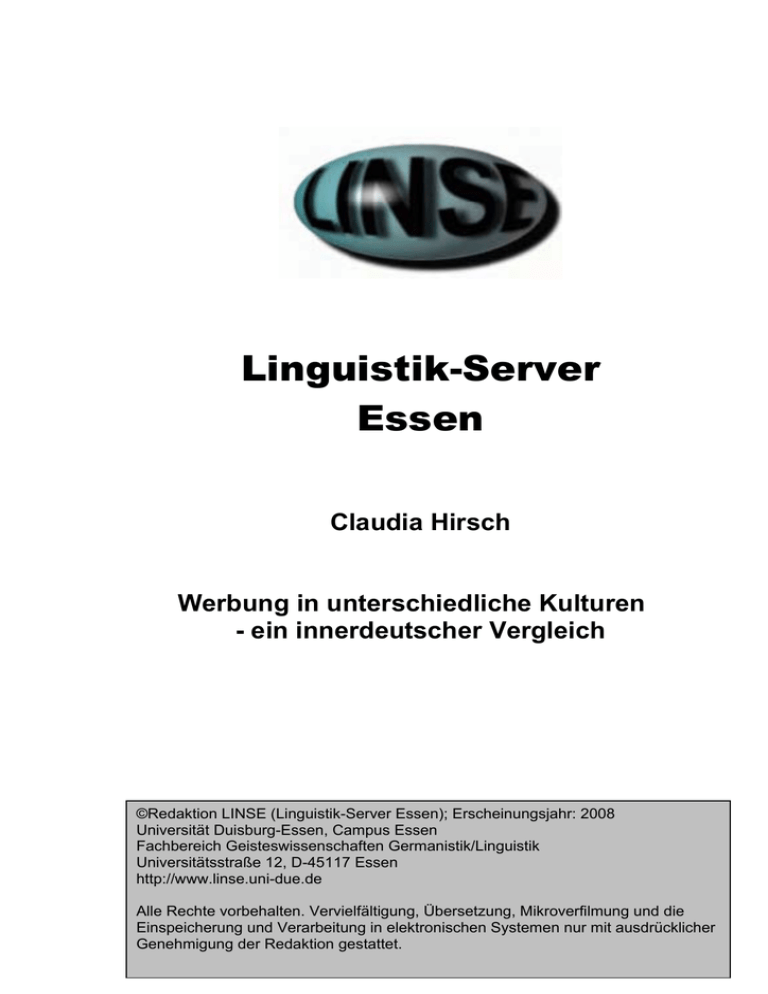 LINSE

Linguistik-Server
Essen

Claudia Hirsch

Werbung in unterschiedliche Kulturen
- ein innerdeutscher Vergleich

©Redaktion LINSE (Linguistik-Server Essen); Erscheinungsjahr: 2008
Universität Duisburg-Essen, Campus Essen
Fachbereich Geisteswissenschaften Germanistik/Linguistik
Universitätsstraße 12, D-45117 Essen
http://www.linse.uni-due.de

Alle Rechte vorbehalten. Vervielfältigung, Übersetzung, Mikroverfilmung und die Einspeicherung und Verarbeitung in elektronischen Systemen nur mit ausdrücklicher Genehmigung der Redaktion gestattet.